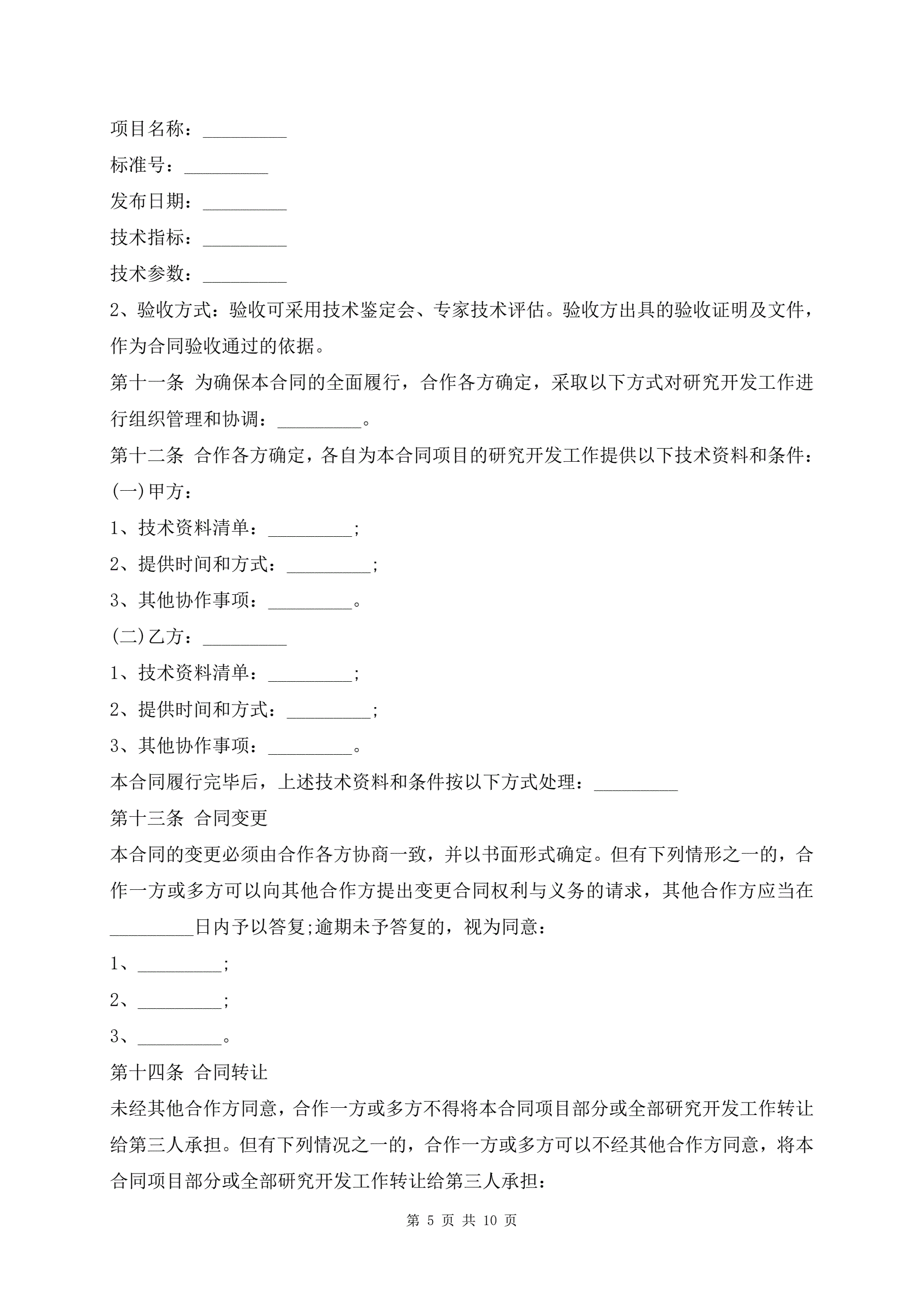 项目名称：_________

标准号：_________

发布日期：_________

技术指标：_________

技术参数：_________

2、验收方式：验收可采用技术鉴定会、专家技术评估。验收方出具的验收证明及文件，作为合同验收通过的依据。

第十一条 为确保本合同的全面履行，合作各方确定，采取以下方式对研究开发工作进行组织管理和协调：_________。

第十二条 合作各方确定，各自为本合同项目的研究开发工作提供以下技术资料和条件：

(一)甲方：

1、技术资料清单：_________;

2、提供时间和方式：_________;

3、其他协作事项：_________。

(二)乙方：_________

1、技术资料清单：_________;

2、提供时间和方式：_________;

3、其他协作事项：_________。

本合同履行完毕后，上述技术资料和条件按以下方式处理：_________

第十三条 合同变更

本合同的变更必须由合作各方协商一致，并以书面形式确定。但有下列情形之一的，合作一方或多方可以向其他合作方提出变更合同权利与义务的请求，其他合作方应当在_________日内予以答复;逾期未予答复的，视为同意：

1、_________;

2、_________;

3、_________。

第十四条 合同转让

未经其他合作方同意，合作一方或多方不得将本合同项目部分或全部研究开发工作转让给第三人承担。但有下列情况之一的，合作一方或多方可以不经其他合作方同意，将本合同项目部分或全部研究开发工作转让给第三人承担：

第 5 页 共 10 页